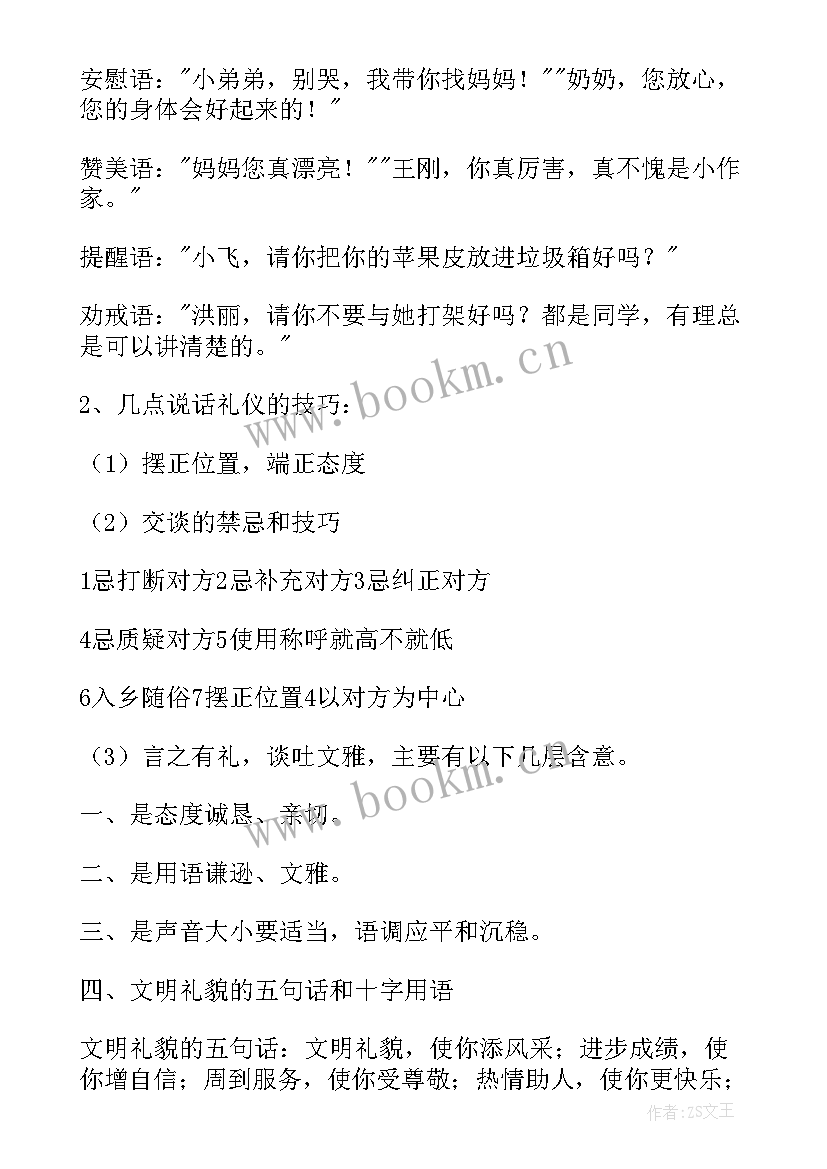 安慰语："小弟弟，别哭，我带你找妈妈！""奶奶，您放心，您的身体会好起来的！"

赞美语："妈妈您真漂亮！""王刚，你真厉害，真不愧是小作家。"

提醒语："小飞，请你把你的苹果皮放进垃圾箱好吗？"

劝戒语："洪丽，请你不要与她打架好吗？都是同学，有理总是可以讲清楚的。"

2、几点说话礼仪的技巧：

（1）摆正位置，端正态度

（2）交谈的禁忌和技巧

1忌打断对方2忌补充对方3忌纠正对方

4忌质疑对方5使用称呼就高不就低

6入乡随俗7摆正位置4以对方为中心

（3）言之有礼，谈吐文雅，主要有以下几层含意。

一、是态度诚恳、亲切。

二、是用语谦逊、文雅。

三、是声音大小要适当，语调应平和沉稳。

四、文明礼貌的五句话和十字用语

文明礼貌的五句话：文明礼貌，使你添风采；进步成绩，使你增自信；周到服务，使你受尊敬；热情助人，使你更快乐；

www.bookm.cn

www.bookm.cn

作者：ZS文王